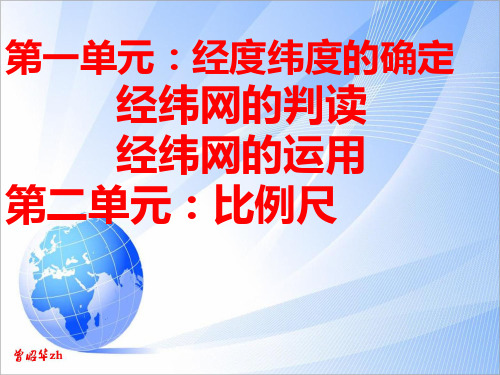 第一单元：经度纬度的确定
经纬网的判读
经纬网的运用
第二单元：比例尺

曾昭华zh